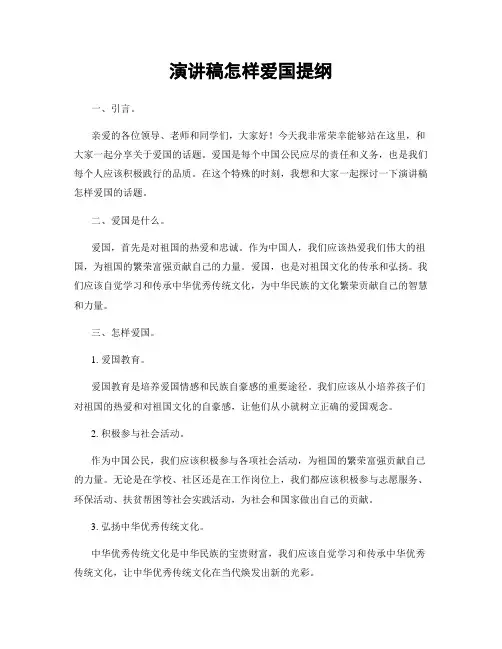 演讲稿怎样爱国提纲

一、引言。

亲爱的各位领导、老师和同学们，大家好！今天我非常荣幸能够站在这里，和大家一起分享关于爱国的话题。爱国是每个中国公民应尽的责任和义务，也是我们每个人应该积极践行的品质。在这个特殊的时刻，我想和大家一起探讨一下演讲稿怎样爱国的话题。

二、爱国是什么。

爱国，首先是对祖国的热爱和忠诚。作为中国人，我们应该热爱我们伟大的祖国，为祖国的繁荣富强贡献自己的力量。爱国，也是对祖国文化的传承和弘扬。我们应该自觉学习和传承中华优秀传统文化，为中华民族的文化繁荣贡献自己的智慧和力量。

三、怎样爱国。

1. 爱国教育。

爱国教育是培养爱国情感和民族自豪感的重要途径。我们应该从小培养孩子们对祖国的热爱和对祖国文化的自豪感，让他们从小就树立正确的爱国观念。

2. 积极参与社会活动。

作为中国公民，我们应该积极参与各项社会活动，为祖国的繁荣富强贡献自己的力量。无论是在学校、社区还是在工作岗位上，我们都应该积极参与志愿服务、环保活动、扶贫帮困等社会实践活动，为社会和国家做出自己的贡献。

3. 弘扬中华优秀传统文化。

中华优秀传统文化是中华民族的宝贵财富，我们应该自觉学习和传承中华优秀传统文化，让中华优秀传统文化在当代焕发出新的光彩。